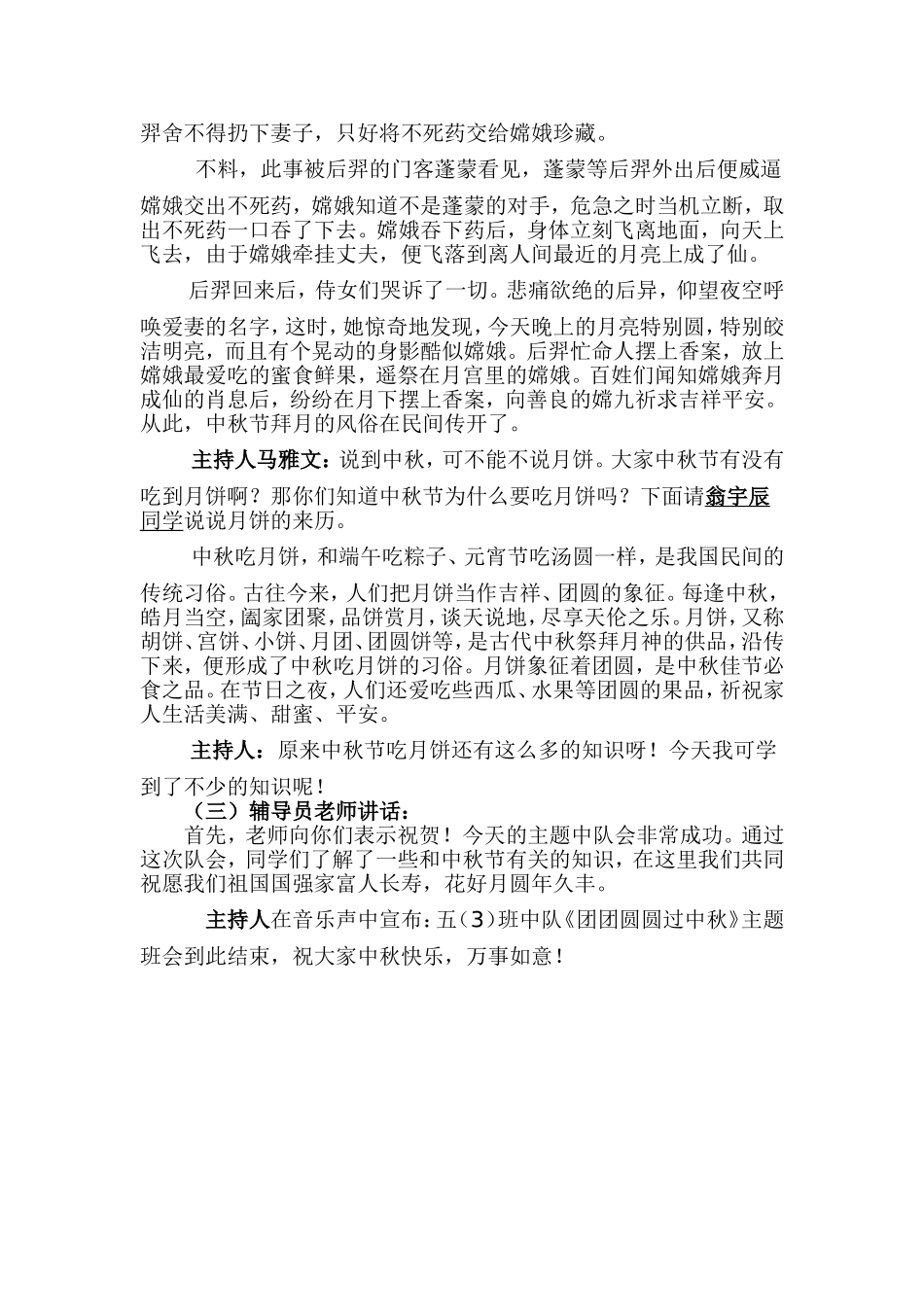 羿舍不得扔下妻子，只好将不死药交给嫦娥珍藏。

不料，此事被后羿的门客蓬蒙看见，蓬蒙等后羿外出后便威逼嫦娥交出不死药，嫦娥知道不是蓬蒙的对手，危急之时当机立断，取出不死药一口吞了下去。嫦娥吞下药后，身体立刻飞离地面，向天上飞去，由于嫦娥牵挂丈夫，便飞落到离人间最近的月亮上成了仙。

后羿回来后，侍女们哭诉了一切。悲痛欲绝的后异，仰望夜空呼唤爱妻的名字，这时，她惊奇地发现，今天晚上的月亮特别圆，特别皎洁明亮，而且有个晃动的身影酷似嫦娥。后羿忙命人摆上香案，放上嫦娥最爱吃的蜜食鲜果，遥祭在月宫里的嫦娥。百姓们闻知嫦娥奔月成仙的肖息后，纷纷在月下摆上香案，向善良的嫦九祈求吉祥平安。从此，中秋节拜月的风俗在民间传开了。

主持人马雅文：说到中秋，可不能不说月饼。大家中秋节有没有吃到月饼啊？那你们知道中秋节为什么要吃月饼吗？下面请翁宇辰同学说说月饼的来历。

中秋吃月饼，和端午吃粽子、元宵节吃汤圆一样，是我国民间的传统习俗。古往今来，人们把月饼当作吉祥、团圆的象征。每逢中秋，皓月当空，阖家团聚，品饼赏月，谈天说地，尽享天伦之乐。月饼，又称胡饼、宫饼、小饼、月团、团圆饼等，是古代中秋祭拜月神的供品，沿传下来，便形成了中秋吃月饼的习俗。月饼象征着团圆，是中秋佳节必食之品。在节日之夜，人们还爱吃些西瓜、水果等团圆的果品，祈祝家人生活美满、甜蜜、平安。

主持人：原来中秋节吃月饼还有这么多的知识呀！今天我可学到了不少的知识呢！

（三）辅导员老师讲话：

首先，老师向你们表示祝贺！今天的主题中队会非常成功。通过这次队会，同学们了解了一些和中秋节有关的知识，在这里我们共同祝愿我们祖国国强家富人长寿，花好月圆年久丰。

主持人在音乐声中宣布：五（3）班中队《团团圆圆过中秋》主题班会到此结束，祝大家中秋快乐，万事如意！